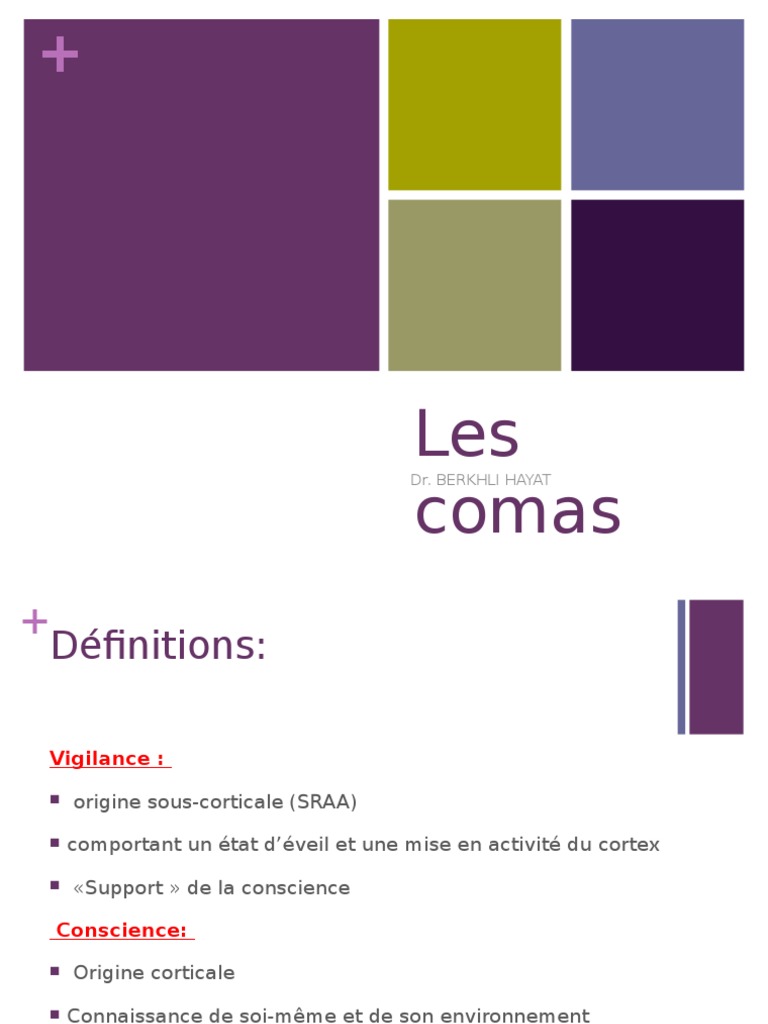 +

Les comas

Dr. BERKHLI HAYAT

+ Définitions:

Vigilance :

▪ origine sous-corticale (SRAA)

▪ comportant un état d'éveil et une mise en activité du cortex

▪ «Support » de la conscience

Conscience:

▪ Origine corticale

▪ Connaissance de soi-même et de son environnement